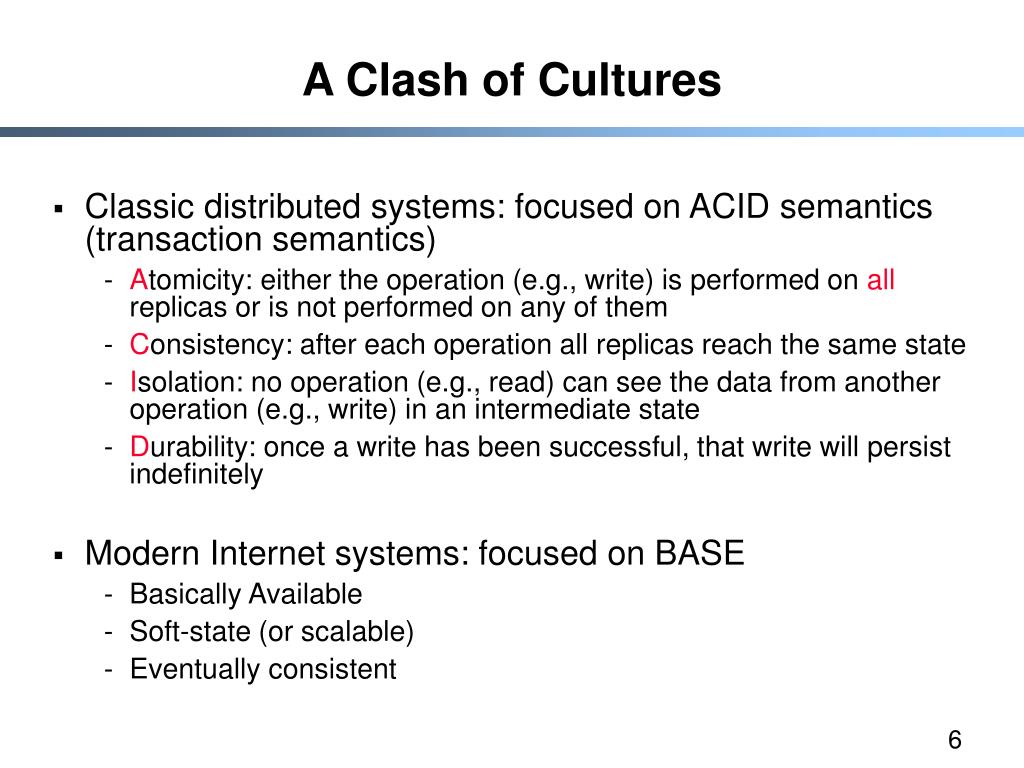 A Clash of Cultures

▪ Classic distributed systems: focused on ACID semantics (transaction semantics)
- Atomicity: either the operation (e.g., write) is performed on all replicas or is not performed on any of them
- Consistency: after each operation all replicas reach the same state
- Isolation: no operation (e.g., read) can see the data from another operation (e.g., write) in an intermediate state
- Durability: once a write has been successful, that write will persist indefinitely

▪ Modern Internet systems: focused on BASE
- Basically Available
- Soft-state (or scalable)
- Eventually consistent

6